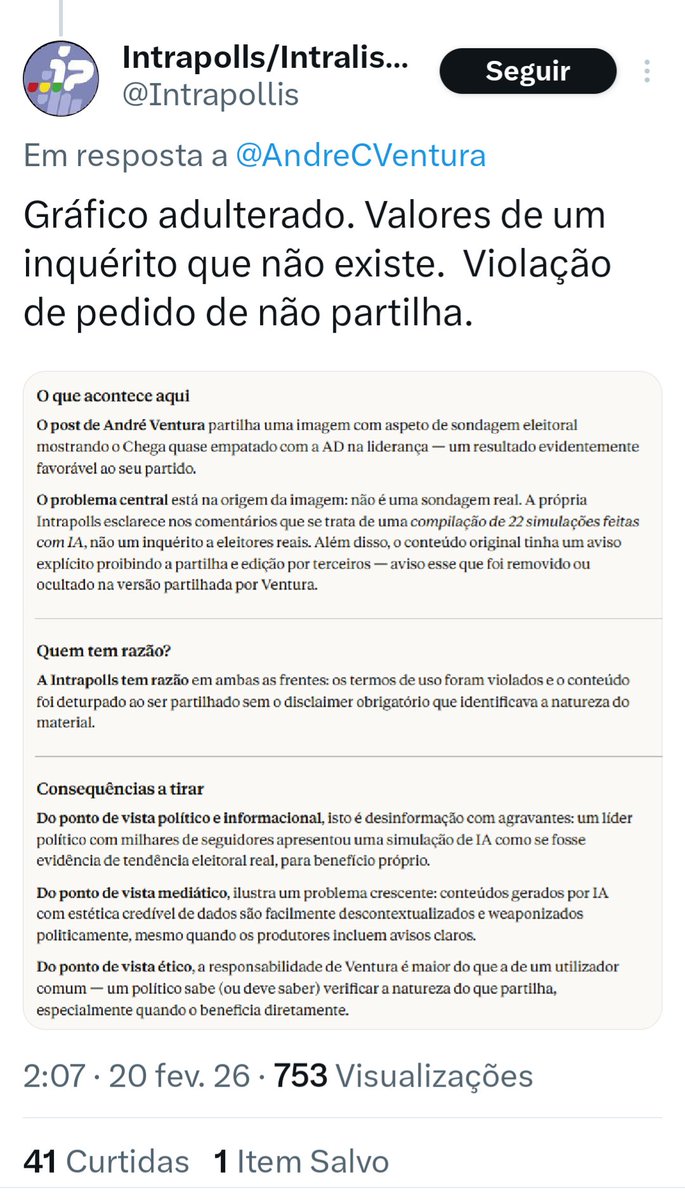 Intrapolls/Intralis...
@Intrapollis
Seguir

Em resposta a @AndreCVentura

Gráfico adulterado. Valores de um inquérito que não existe. Violação de pedido de não partilha.

O que acontece aqui

O post de André Ventura partilha uma imagem com aspeto de sondagem eleitoral mostrando o Chega quase empatado com a AD na liderança — um resultado evidentemente favorável ao seu partido.

O problema central está na origem da imagem: não é uma sondagem real. A própria Intrapolls esclarece nos comentários que se trata de uma compilação de 22 simulações feitas com IA, não um inquérito a eleitores reais. Além disso, o conteúdo original tinha um aviso explícito proibindo a partilha e edição por terceiros — aviso esse que foi removido ou ocultado na versão partilhada por Ventura.

Quem tem razão?

A Intrapolls tem razão em ambas as frentes: os termos de uso foram violados e o conteúdo foi deturpado ao ser partilhado sem o disclaimer obrigatório que identificava a natureza do material.

Consequências a tirar

Do ponto de vista político e informacional, isto é desinformação com agravantes: um líder político com milhares de seguidores apresentou uma simulação de IA como se fosse evidência de tendência eleitoral real, para benefício próprio.

Do ponto de vista mediático, ilustra um problema crescente: conteúdos gerados por IA com estética credível de dados são facilmente descontextualizados e weaponizados politicamente, mesmo quando os produtores incluem avisos claros.

Do ponto de vista ético, a responsabilidade de Ventura é maior do que a de um utilizador comum — um político sabe (ou deve saber) verificar a natureza do que partilha, especialmente quando o beneficia diretamente.

2:07 · 20 fev. 26 · 753 Visualizações

41 Curtidas 1 Item Salvo